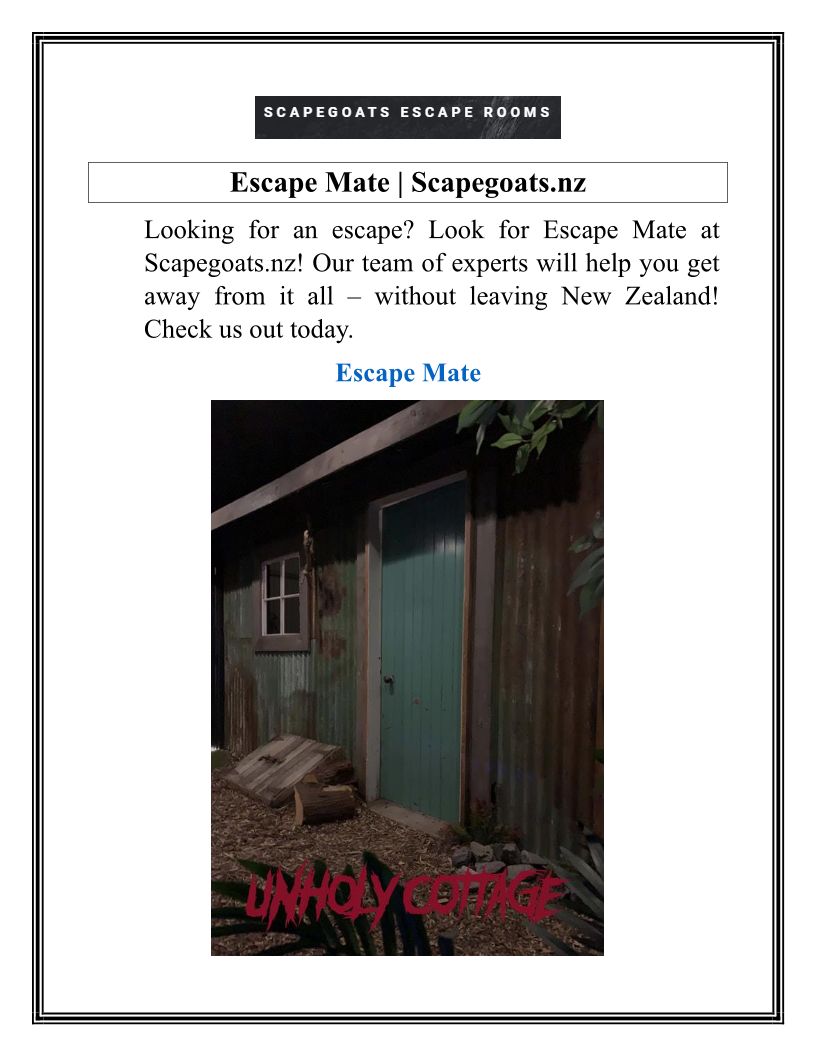 SCAPEGOATS ESCAPE ROOMS

Escape Mate | Scapegoats.nz

Looking for an escape? Look for Escape Mate at Scapegoats.nz! Our team of experts will help you get away from it all – without leaving New Zealand! Check us out today.

Escape Mate

UNHOLY COTTAGE